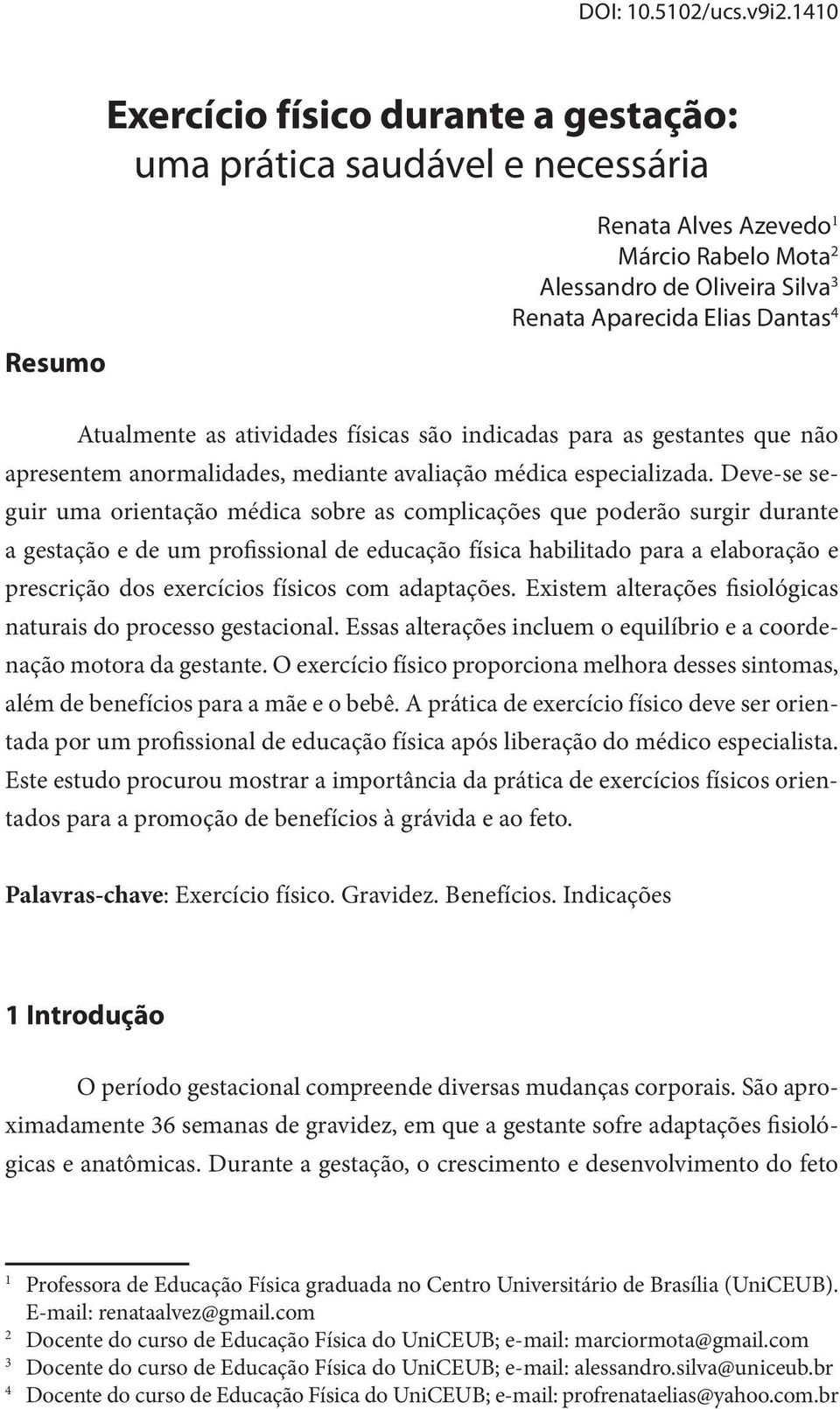 DOI: 10.5102/ucs.v9i2.1410

Exercício físico durante a gestação: uma prática saudável e necessária

Renata Alves Azevedo$^1$
Márcio Rabelo Mota$^2$
Alessandro de Oliveira Silva$^3$
Renata Aparecida Elias Dantas$^4$

Resumo

Atualmente as atividades físicas são indicadas para as gestantes que não apresentem anormalidades, mediante avaliação médica especializada. Deve-se seguir uma orientação médica sobre as complicações que poderão surgir durante a gestação e de um profissional de educação física habilitado para a elaboração e prescrição dos exercícios físicos com adaptações. Existem alterações fisiológicas naturais do processo gestacional. Essas alterações incluem o equilíbrio e a coordenação motora da gestante. O exercício físico proporciona melhora desses sintomas, além de benefícios para a mãe e o bebê. A prática de exercício físico deve ser orientada por um profissional de educação física após liberação do médico especialista. Este estudo procurou mostrar a importância da prática de exercícios físicos orientados para a promoção de benefícios à grávida e ao feto.

Palavras-chave: Exercício físico. Gravidez. Benefícios. Indicações

1 Introdução

O período gestacional compreende diversas mudanças corporais. São aproximadamente 36 semanas de gravidez, em que a gestante sofre adaptações fisiológicas e anatômicas. Durante a gestação, o crescimento e desenvolvimento do feto

$^1$ Professora de Educação Física graduada no Centro Universitário de Brasília (UniCEUB). E-mail: renataalvez@gmail.com
$^2$ Docente do curso de Educação Física do UniCEUB; e-mail: marciormota@gmail.com
$^3$ Docente do curso de Educação Física do UniCEUB; e-mail: alessandro.silva@uniceub.br
$^4$ Docente do curso de Educação Física do UniCEUB; e-mail: profrenataelias@yahoo.com.br